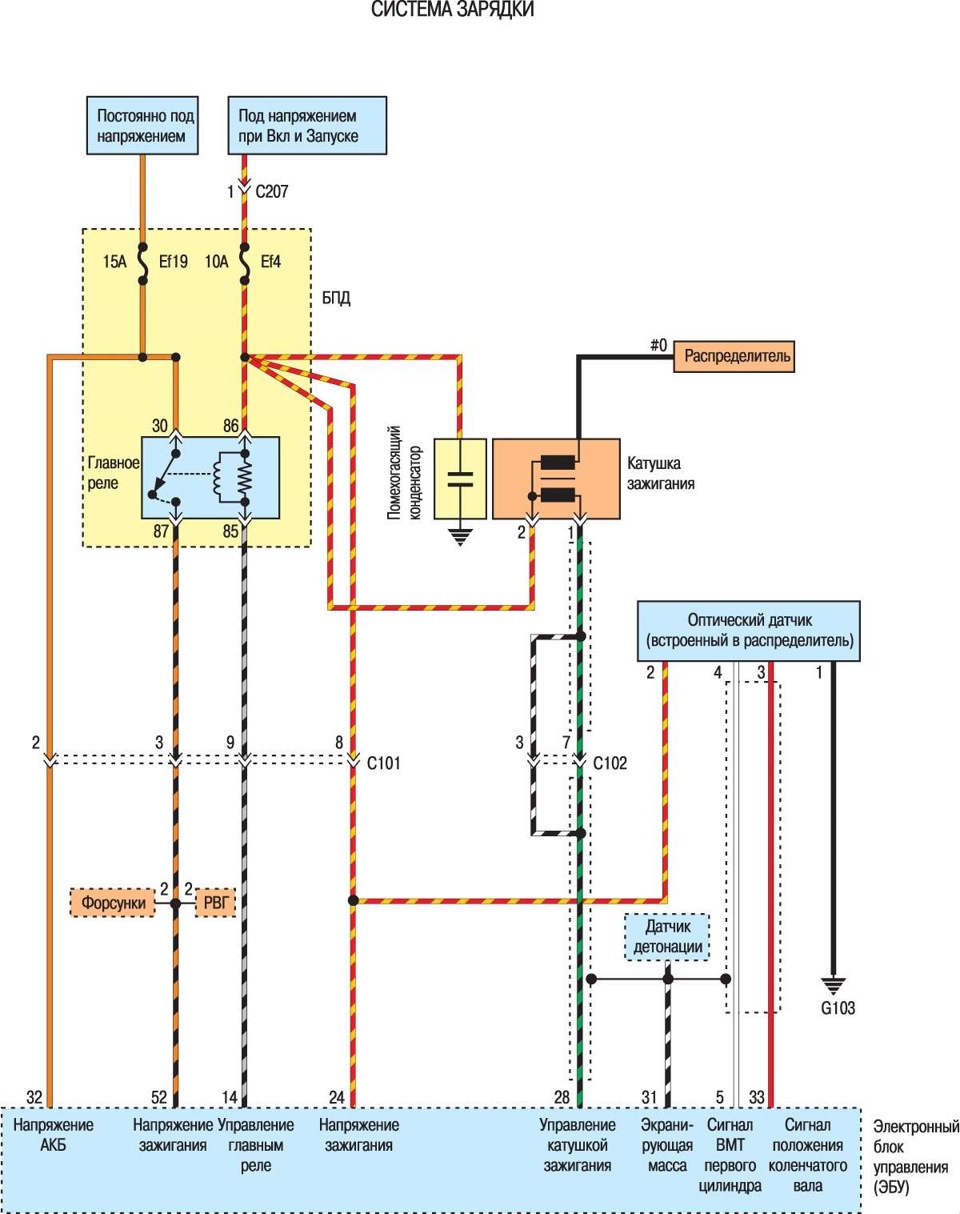 СИСТЕМА ЗАРЯДКИ

Постоянно под напряжением

Под напряжением при Вкл и Запуске

1 C207

15A Ef19 10A Ef4

БПД

#0 Распределитель

30 86

Главное реле

87 85

Помехогасящий конденсатор

Катушка зажигания

2 1

Оптический датчик (встроенный в распределитель)

2 4 3 1

2 3 9 8 C101

3 7 C102

Форсунки 2 2 РВГ

Датчик детонации

G103

32 52 14 24 28 31 5 33

Напряжение АКБ

Напряжение зажигания

Управление главным реле

Напряжение зажигания

Управление катушкой зажигания

Экранирующая масса

Сигнал ВМТ первого цилиндра

Сигнал положения коленчатого вала

Электронный блок управления (ЭБУ)